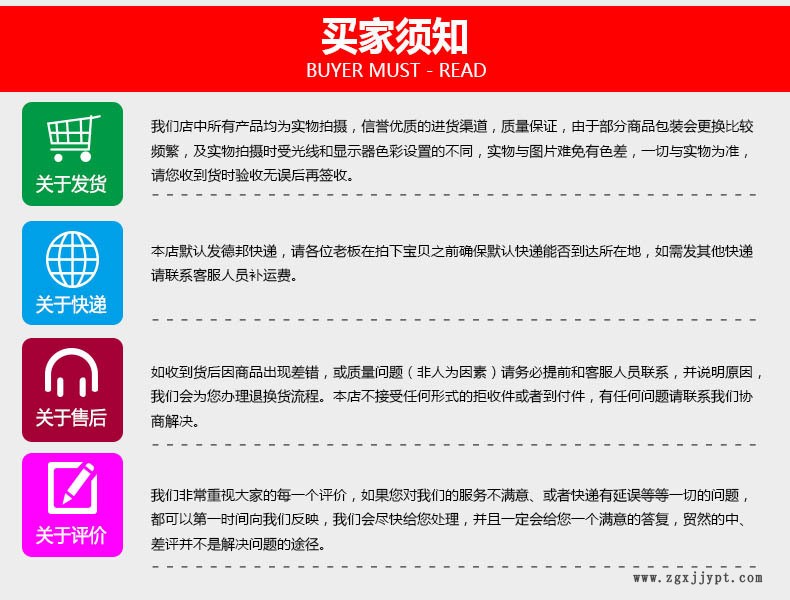 买家须知
BUYER MUST - READ

关于发货

我们店中所有产品均为实物拍摄，信誉优质的进货渠道，质量保证，由于部分商品包装会更换比较频繁，及实物拍摄时受光线和显示器色彩设置的不同，实物与图片难免有色差，一切与实物为准，请您收到货时验收无误后再签收。

关于快递

本店默认发德邦快递，请各位老板在拍下宝贝之前确保默认快递能否到达所在地，如需发其他快递请联系客服人员补运费。

关于售后

如收到货后因商品出现差错，或质量问题（非人为因素）请务必提前和客服人员联系，并说明原因，我们会为您办理退换货流程。本店不接受任何形式的拒收件或者到付件，有任何问题请联系我们协商解决。

关于评价

我们非常重视大家的每一个评价，如果您对我们的服务不满意、或者快递有延误等等一切的问题，都可以第一时间向我们反映，我们会尽快给您处理，并且一定会给您一个满意的答复，贸然的中、差评并不是解决问题的途径。

www.zgxjjypt.com